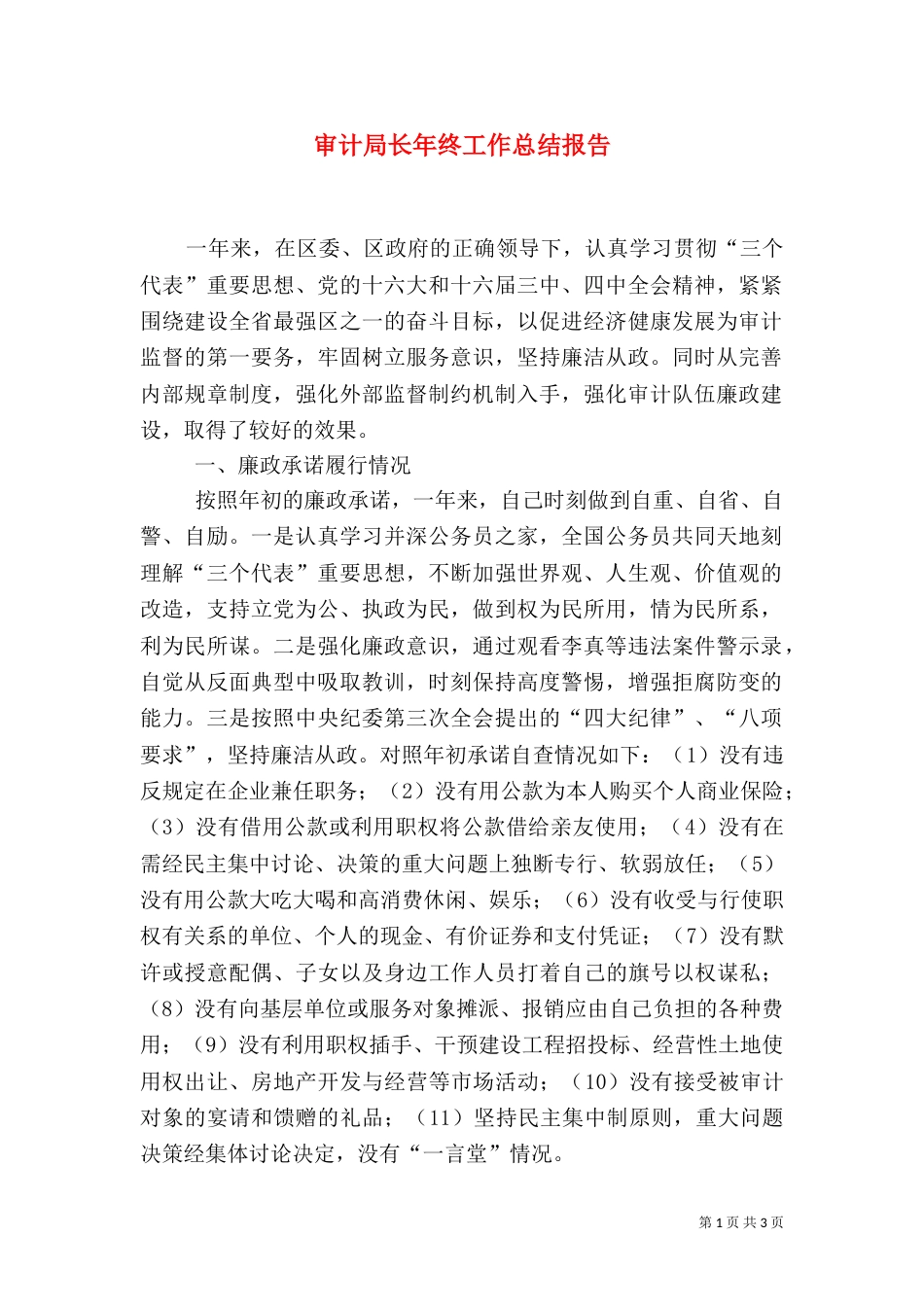 审计局长年终工作总结报告

一年来，在区委、区政府的正确领导下，认真学习贯彻“三个代表”重要思想、党的十六大和十六届三中、四中全会精神，紧紧围绕建设全省最强区之一的奋斗目标，以促进经济健康发展为审计监督的第一要务，牢固树立服务意识，坚持廉洁从政。同时从完善内部规章制度，强化外部监督制约机制入手，强化审计队伍廉政建设，取得了较好的效果。

一、廉政承诺履行情况

按照年初的廉政承诺，一年来，自己时刻做到自重、自省、自警、自励。一是认真学习并深公务员之家，全国公务员共同天地刻理解“三个代表”重要思想，不断加强世界观、人生观、价值观的改造，支持立党为公、执政为民，做到权为民所用，情为民所系，利为民所谋。二是强化廉政意识，通过观看李真等违法案件警示录，自觉从反面典型中吸取教训，时刻保持高度警惕，增强拒腐防变的能力。三是按照中央纪委第三次全会提出的“四大纪律”、“八项要求”，坚持廉洁从政。对照年初承诺自查情况如下：（1）没有违反规定在企业兼任职务；（2）没有用公款为本人购买个人商业保险；（3）没有借用公款或利用职权将公款借给亲友使用；（4）没有在需经民主集中讨论、决策的重大问题上独断专行、软弱放任；（5）没有用公款大吃大喝和高消费休闲、娱乐；（6）没有收受与行使职权有关系的单位、个人的现金、有价证券和支付凭证；（7）没有默许或授意配偶、子女以及身边工作人员打着自己的旗号以权谋私；（8）没有向基层单位或服务对象摊派、报销应由自己负担的各种费用；（9）没有利用职权插手、干预建设工程招投标、经营性土地使用权出让、房地产开发与经营等市场活动；（10）没有接受被审计对象的宴请和馈赠的礼品；（11）坚持民主集中制原则，重大问题决策经集体讨论决定，没有“一言堂”情况。

第 1 页 共 3 页